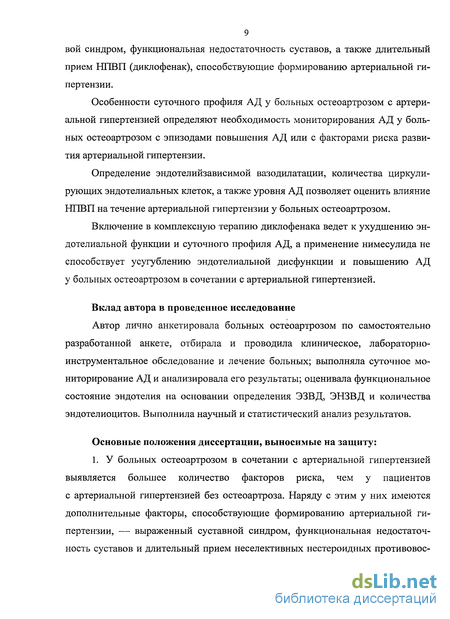 9

вой синдром, функциональная недостаточность суставов, а также длительный прием НПВП (диклофенак), способствующие формированию артериальной гипертензии.

Особенности суточного профиля АД у больных остеоартрозом с артериальной гипертензией определяют необходимость мониторирования АД у больных остеоартрозом с эпизодами повышения АД или с факторами риска развития артериальной гипертензии.

Определение эндотелийзависимой вазодилатации, количества циркулирующих эндотелиальных клеток, а также уровня АД позволяет оценить влияние НПВП на течение артериальной гипертензии у больных остеоартрозом.

Включение в комплексную терапию диклофенака ведет к ухудшению эндотелиальной функции и суточного профиля АД, а применение нимесулида не способствует усугублению эндотелиальной дисфункции и повышению АД у больных остеоартрозом в сочетании с артериальной гипертензией.

Вклад автора в проведенное исследование

Автор лично анкетировала больных остеоартрозом по самостоятельно разработанной анкете, отбирала и проводила клиническое, лабораторно-инструментальное обследование и лечение больных; выполняла суточное мониторирование АД и анализировала его результаты; оценивала функциональное состояние эндотелия на основании определения ЭЗВД, ЭНЗВД и количества эндотелиоцитов. Выполнила научный и статистический анализ результатов.

Основные положения диссертации, выносимые на защиту:

1. У больных остеоартрозом в сочетании с артериальной гипертензией выявляется большее количество факторов риска, чем у пациентов с артериальной гипертензией без остеоартроза. Наряду с этим у них имеются дополнительные факторы, способствующие формированию артериальной гипертензии, — выраженный суставной синдром, функциональная недостаточность суставов и длительный прием неселективных нестероидных противовос-

dsLib.net
библиотека диссертаций